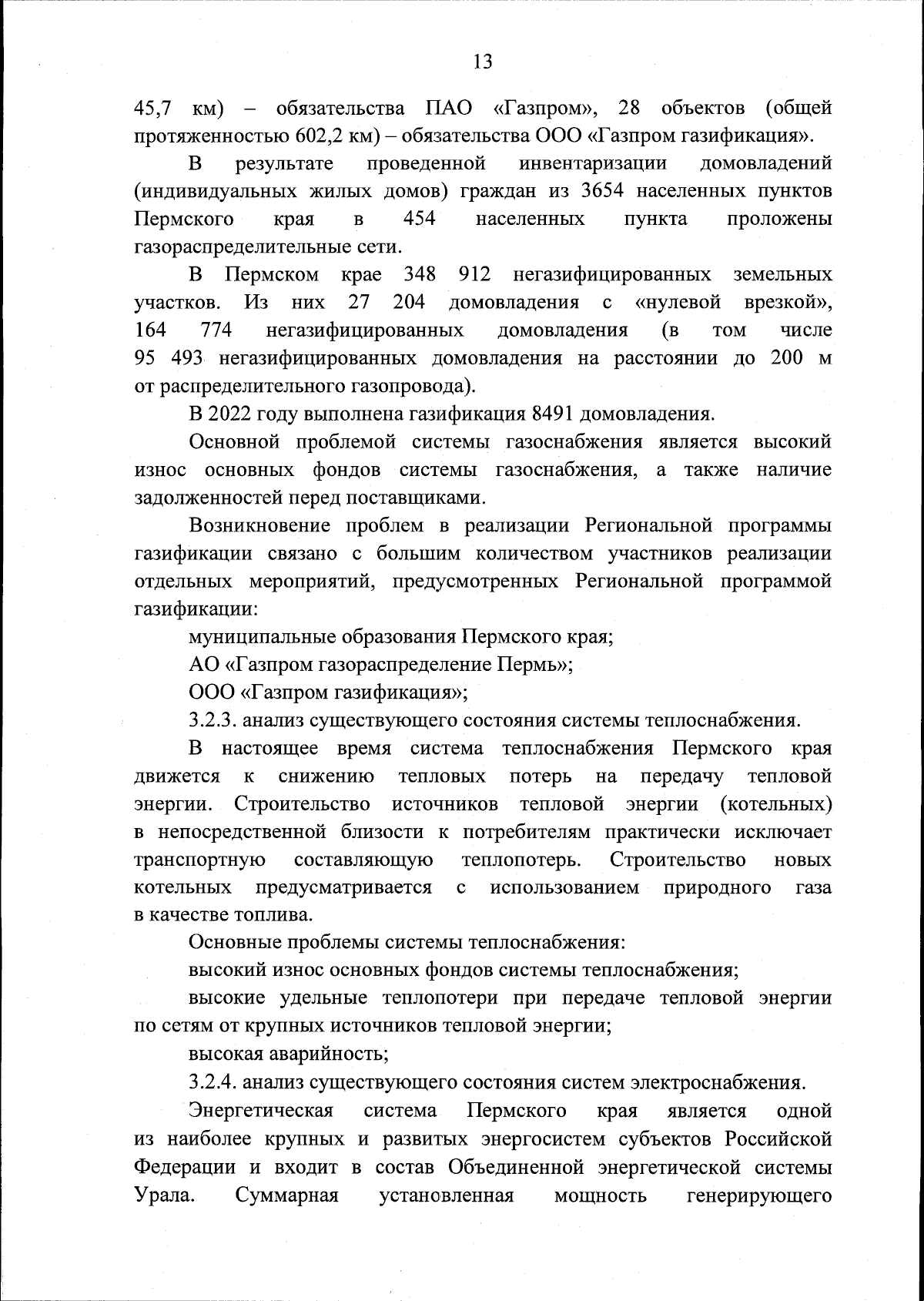 13

45,7 км) – обязательства ПАО «Газпром», 28 объектов (общей протяженностью 602,2 км) – обязательства ООО «Газпром газификация».

В результате проведенной инвентаризации домовладений (индивидуальных жилых домов) граждан из 3654 населенных пунктов Пермского края в 454 населенных пункта проложены газораспределительные сети.

В Пермском крае 348 912 негазифицированных земельных участков. Из них 27 204 домовладения с «нулевой врезкой», 164 774 негазифицированных домовладения (в том числе 95 493 негазифицированных домовладения на расстоянии до 200 м от распределительного газопровода).

В 2022 году выполнена газификация 8491 домовладения.

Основной проблемой системы газоснабжения является высокий износ основных фондов системы газоснабжения, а также наличие задолженностей перед поставщиками.

Возникновение проблем в реализации Региональной программы газификации связано с большим количеством участников реализации отдельных мероприятий, предусмотренных Региональной программой газификации:

муниципальные образования Пермского края;

АО «Газпром газораспределение Пермь»;

ООО «Газпром газификация»;

3.2.3. анализ существующего состояния системы теплоснабжения.

В настоящее время система теплоснабжения Пермского края движется к снижению тепловых потерь на передачу тепловой энергии. Строительство источников тепловой энергии (котельных) в непосредственной близости к потребителям практически исключает транспортную составляющую теплопотерь. Строительство новых котельных предусматривается с использованием природного газа в качестве топлива.

Основные проблемы системы теплоснабжения:

высокий износ основных фондов системы теплоснабжения;

высокие удельные теплопотери при передаче тепловой энергии по сетям от крупных источников тепловой энергии;

высокая аварийность;

3.2.4. анализ существующего состояния систем электроснабжения.

Энергетическая система Пермского края является одной из наиболее крупных и развитых энергосистем субъектов Российской Федерации и входит в состав Объединенной энергетической системы Урала. Суммарная установленная мощность генерирующего